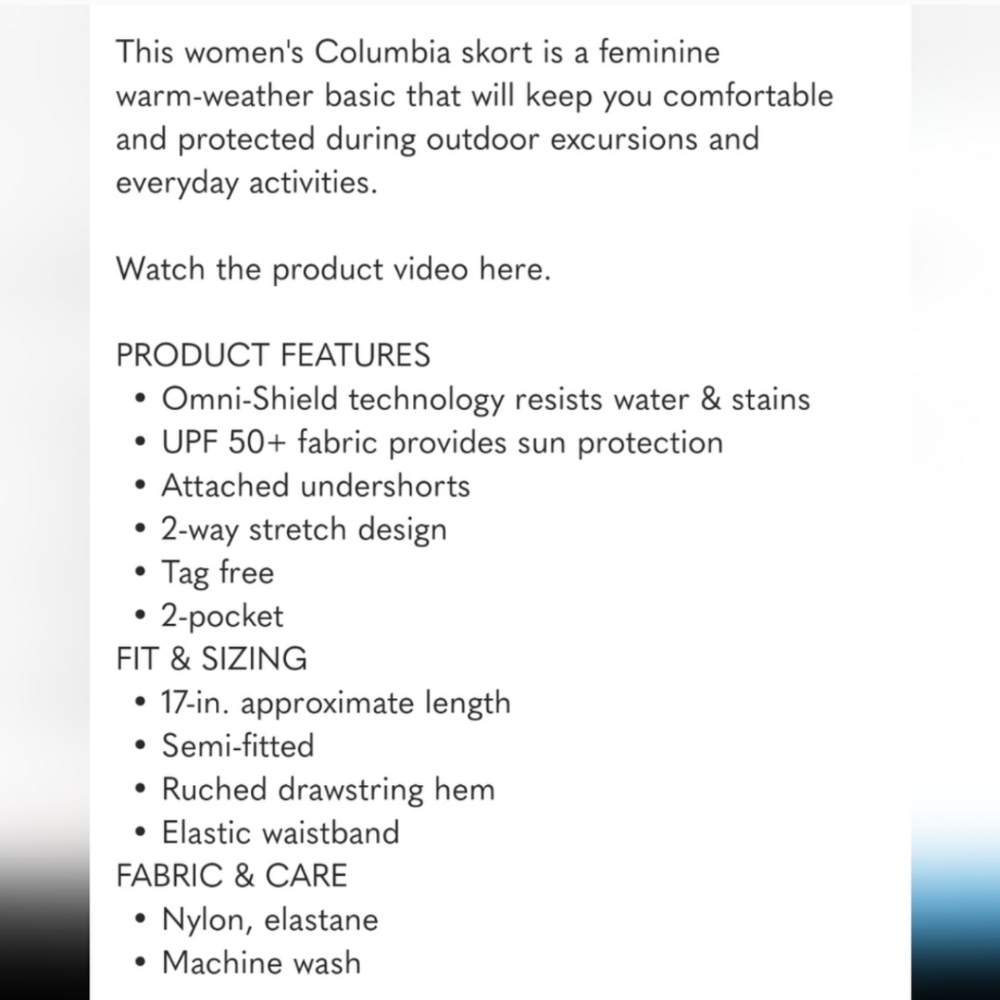 This women's Columbia skort is a feminine warm-weather basic that will keep you comfortable and protected during outdoor excursions and everyday activities.

Watch the product video here.

PRODUCT FEATURES
• Omni-Shield technology resists water & stains
• UPF 50+ fabric provides sun protection
• Attached undershorts
• 2-way stretch design
• Tag free
• 2-pocket
FIT & SIZING
• 17-in. approximate length
• Semi-fitted
• Ruched drawstring hem
• Elastic waistband
FABRIC & CARE
• Nylon, elastane
• Machine wash